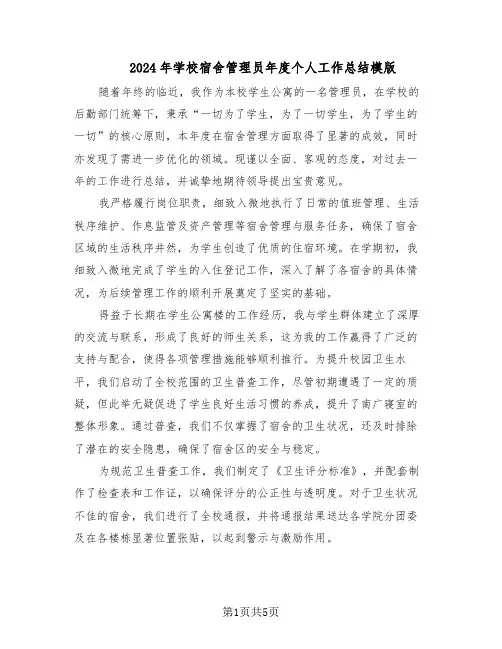 2024年学校宿舍管理员年度个人工作总结模版

随着年终的临近，我作为本校学生公寓的一名管理员，在学校的后勤部门统筹下，秉承“一切为了学生，为了一切学生，为了学生的一切”的核心原则，本年度在宿舍管理方面取得了显著的成效，同时亦发现了需进一步优化的领域。现谨以全面、客观的态度，对过去一年的工作进行总结，并诚挚地期待领导提出宝贵意见。

我严格履行岗位职责，细致入微地执行了日常的值班管理、生活秩序维护、作息监管及资产管理等宿舍管理与服务任务，确保了宿舍区域的生活秩序井然，为学生创造了优质的住宿环境。在学期初，我细致入微地完成了学生的入住登记工作，深入了解了各宿舍的具体情况，为后续管理工作的顺利开展奠定了坚实的基础。

得益于长期在学生公寓楼的工作经历，我与学生群体建立了深厚的交流与联系，形成了良好的师生关系，这为我的工作赢得了广泛的支持与配合，使得各项管理措施能够顺利推行。为提升校园卫生水平，我们启动了全校范围的卫生普查工作，尽管初期遭遇了一定的质疑，但此举无疑促进了学生良好生活习惯的养成，提升了南广寝室的整体形象。通过普查，我们不仅掌握了宿舍的卫生状况，还及时排除了潜在的安全隐患，确保了宿舍区的安全与稳定。

为规范卫生普查工作，我们制定了《卫生评分标准》，并配套制作了检查表和工作证，以确保评分的公正性与透明度。对于卫生状况不佳的宿舍，我们进行了全校通报，并将通报结果送达各学院分团委及在各楼栋显著位置张贴，以起到警示与激励作用。

第1页共5页